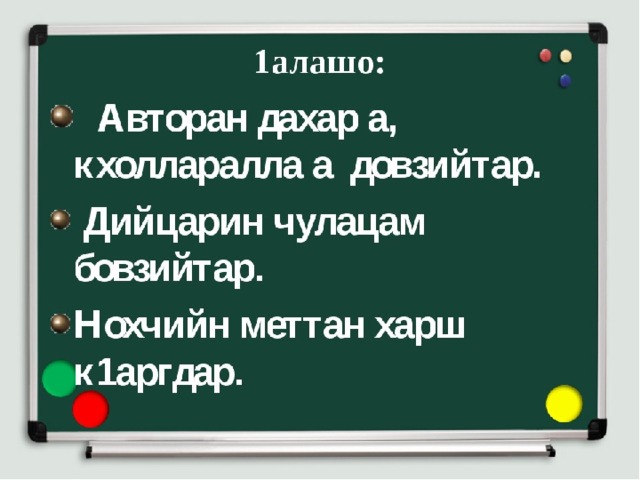 1алашо:

Авторан дахар а, кхолларалла а довзийтар.

Дийцарин чулацам бовзийтар.

Нохчийн меттан харш к1аргдар.